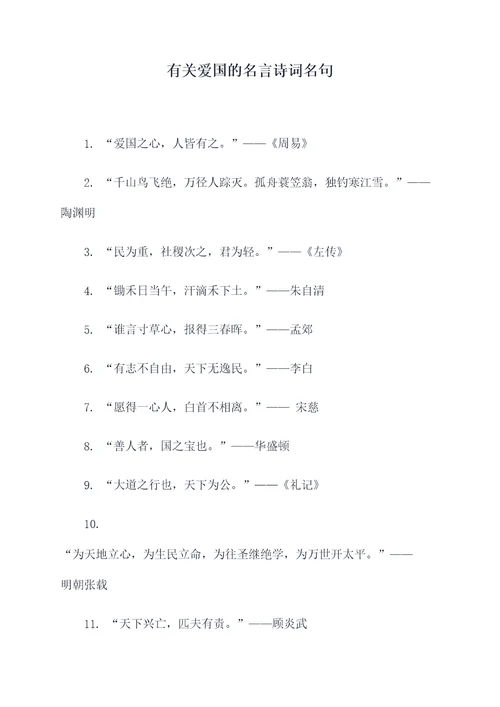 有关爱国的名言诗词名句

1. “爱国之心，人皆有之。”——《周易》

2. “千山鸟飞绝，万径人踪灭。孤舟蓑笠翁，独钓寒江雪。”——陶渊明

3. “民为重，社稷次之，君为轻。”——《左传》

4. “锄禾日当午，汗滴禾下土。”——朱自清

5. “谁言寸草心，报得三春晖。”——孟郊

6. “有志不自由，天下无逸民。”——李白

7. “愿得一心人，白首不相离。”—— 宋慈

8. “善人者，国之宝也。”——华盛顿

9. “大道之行也，天下为公。”——《礼记》

10. “为天地立心，为生民立命，为往圣继绝学，为万世开太平。”——明朝张载

11. “天下兴亡，匹夫有责。”——顾炎武